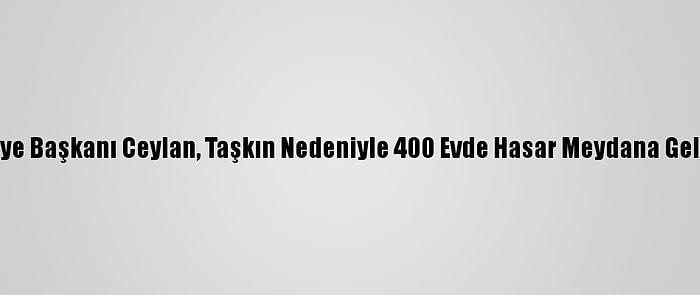 ye Başkanı Ceylan, Taşkın Nedeniyle 400 Evde Hasar Meydana Gel